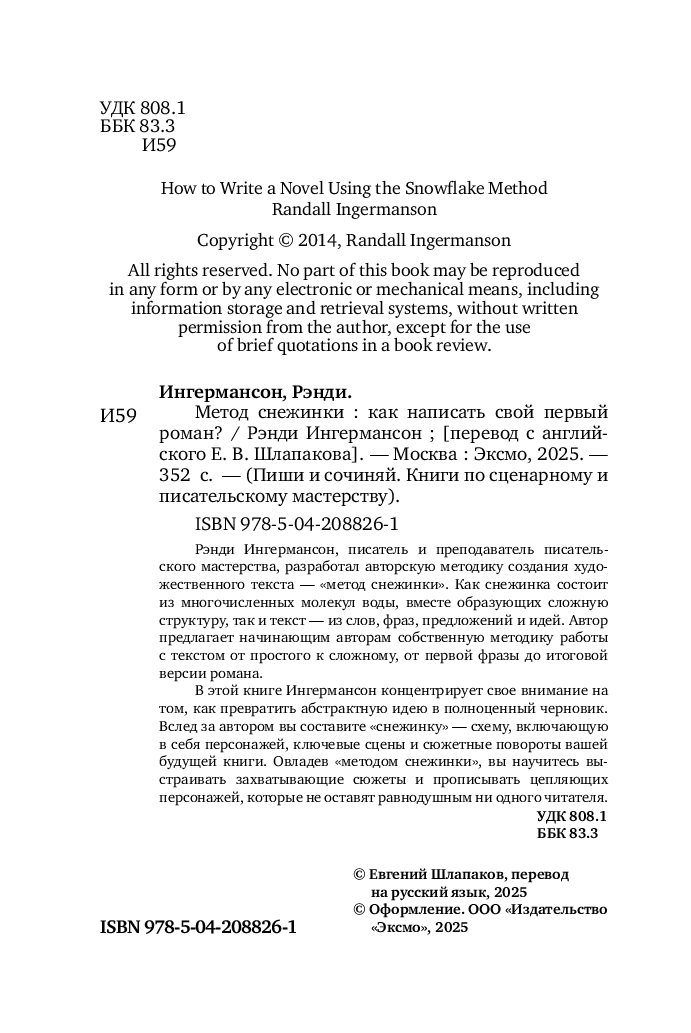 УДК 808.1
ББК 83.3
И59

How to Write a Novel Using the Snowflake Method
Randall Ingermanson

Copyright © 2014, Randall Ingermanson

All rights reserved. No part of this book may be reproduced in any form or by any electronic or mechanical means, including information storage and retrieval systems, without written permission from the author, except for the use of brief quotations in a book review.

Ингермансон, Рэнди.

И59 Метод снежинки : как написать свой первый роман? / Рэнди Ингермансон ; [перевод с английского Е. В. Шлапакова]. — Москва : Эксмо, 2025. — 352 с. — (Пиши и сочиняй. Книги по сценарному и писательскому мастерству).

ISBN 978-5-04-208826-1

Рэнди Ингермансон, писатель и преподаватель писательского мастерства, разработал авторскую методику создания художественного текста — «метод снежинки». Как снежинка состоит из многочисленных молекул воды, вместе образующих сложную структуру, так и текст — из слов, фраз, предложений и идей. Автор предлагает начинающим авторам собственную методику работы с текстом от простого к сложному, от первой фразы до итоговой версии романа.

В этой книге Ингермансон концентрирует свое внимание на том, как превратить абстрактную идею в полноценный черновик. Вслед за автором вы составите «снежинку» — схему, включающую в себя персонажей, ключевые сцены и сюжетные повороты вашей будущей книги. Овладев «методом снежинки», вы научитесь выстраивать захватывающие сюжеты и прописывать цепляющих персонажей, которые не оставят равнодушным ни одного читателя.

УДК 808.1
ББК 83.3

© Евгений Шлапаков, перевод на русский язык, 2025
© Оформление. ООО «Издательство «Эксмо», 2025

ISBN 978-5-04-208826-1